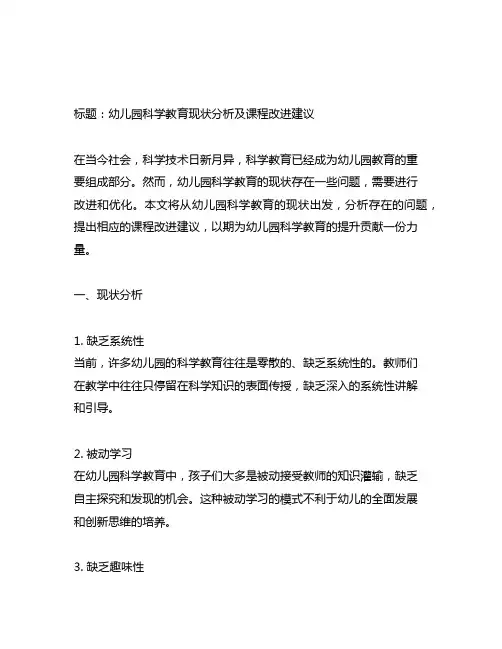 标题：幼儿园科学教育现状分析及课程改进建议

在当今社会，科学技术日新月异，科学教育已经成为幼儿园教育的重要组成部分。然而，幼儿园科学教育的现状存在一些问题，需要进行改进和优化。本文将从幼儿园科学教育的现状出发，分析存在的问题，提出相应的课程改进建议，以期为幼儿园科学教育的提升贡献一份力量。

一、现状分析

1. 缺乏系统性
当前，许多幼儿园的科学教育往往是零散的、缺乏系统性的。教师们在教学中往往只停留在科学知识的表面传授，缺乏深入的系统性讲解和引导。

2. 被动学习
在幼儿园科学教育中，孩子们大多是被动接受教师的知识灌输，缺乏自主探究和发现的机会。这种被动学习的模式不利于幼儿的全面发展和创新思维的培养。

3. 缺乏趣味性